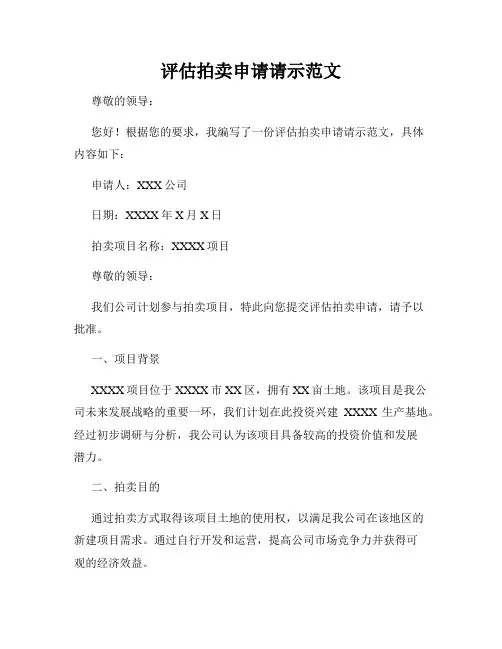 评估拍卖申请请示范文

尊敬的领导：

您好！根据您的要求，我编写了一份评估拍卖申请请示范文，具体内容如下：

申请人：XXX 公司

日期：XXXX 年 X 月 X 日

拍卖项目名称：XXXX 项目

尊敬的领导：

我们公司计划参与拍卖项目，特此向您提交评估拍卖申请，请予以批准。

一、项目背景

XXXX 项目位于 XXXX 市 XX 区，拥有 XX 亩土地。该项目是我公司未来发展战略的重要一环，我们计划在此投资兴建 XXXX 生产基地。经过初步调研与分析，我公司认为该项目具备较高的投资价值和发展潜力。

二、拍卖目的

通过拍卖方式取得该项目土地的使用权，以满足我公司在该地区的新建项目需求。通过自行开发和运营，提高公司市场竞争力并获得可观的经济效益。